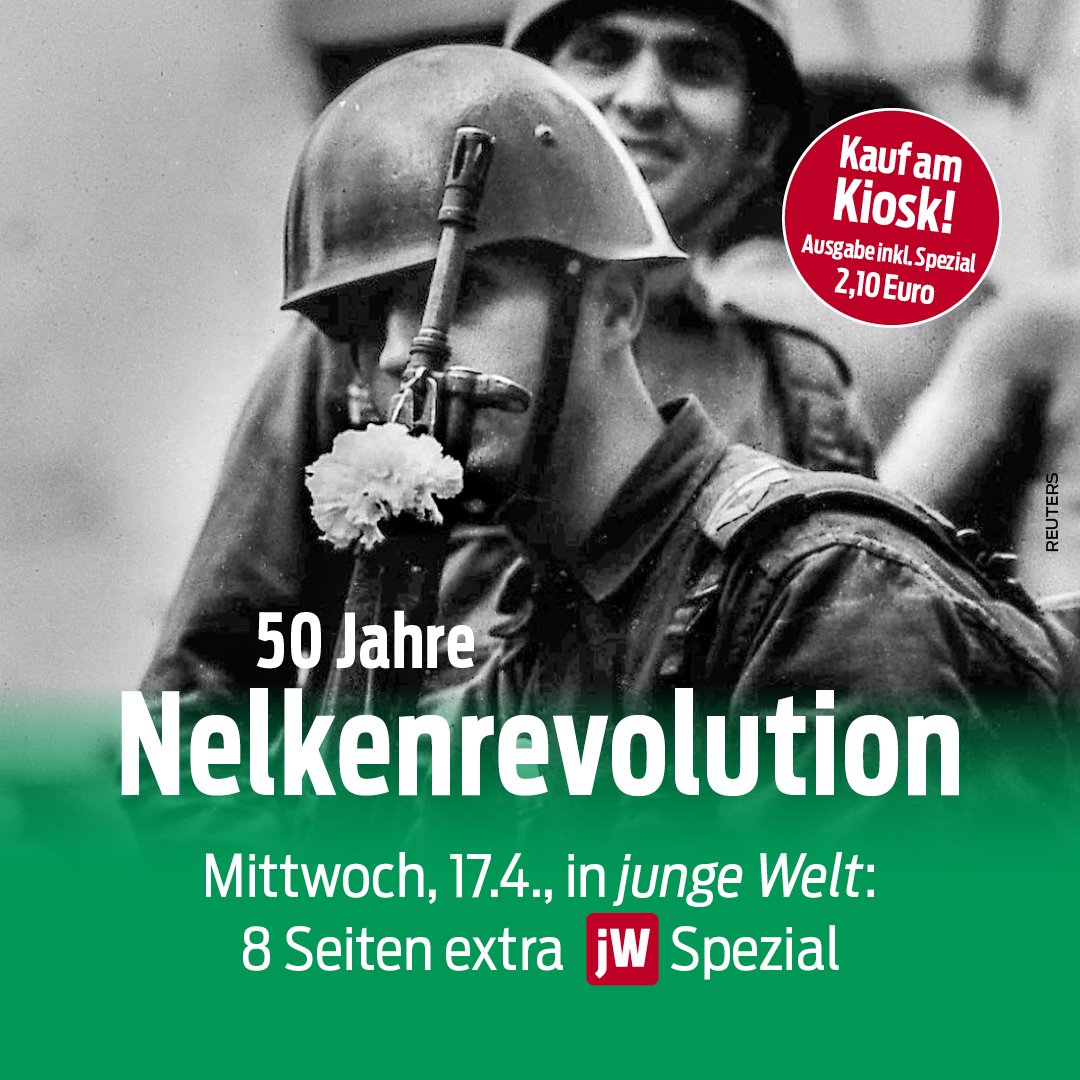 Kauf am Kiosk!
Ausgabe inkl. Spezial
2,10 Euro

REUTERS

50 Jahre
Nelkenrevolution

Mittwoch, 17.4., in junge Welt:
8 Seiten extra jW Spezial